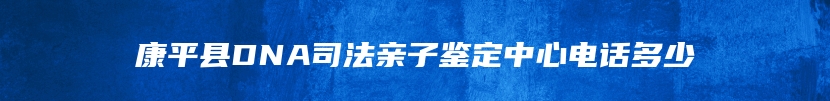 康平县DNA司法亲子鉴定中心电话多少